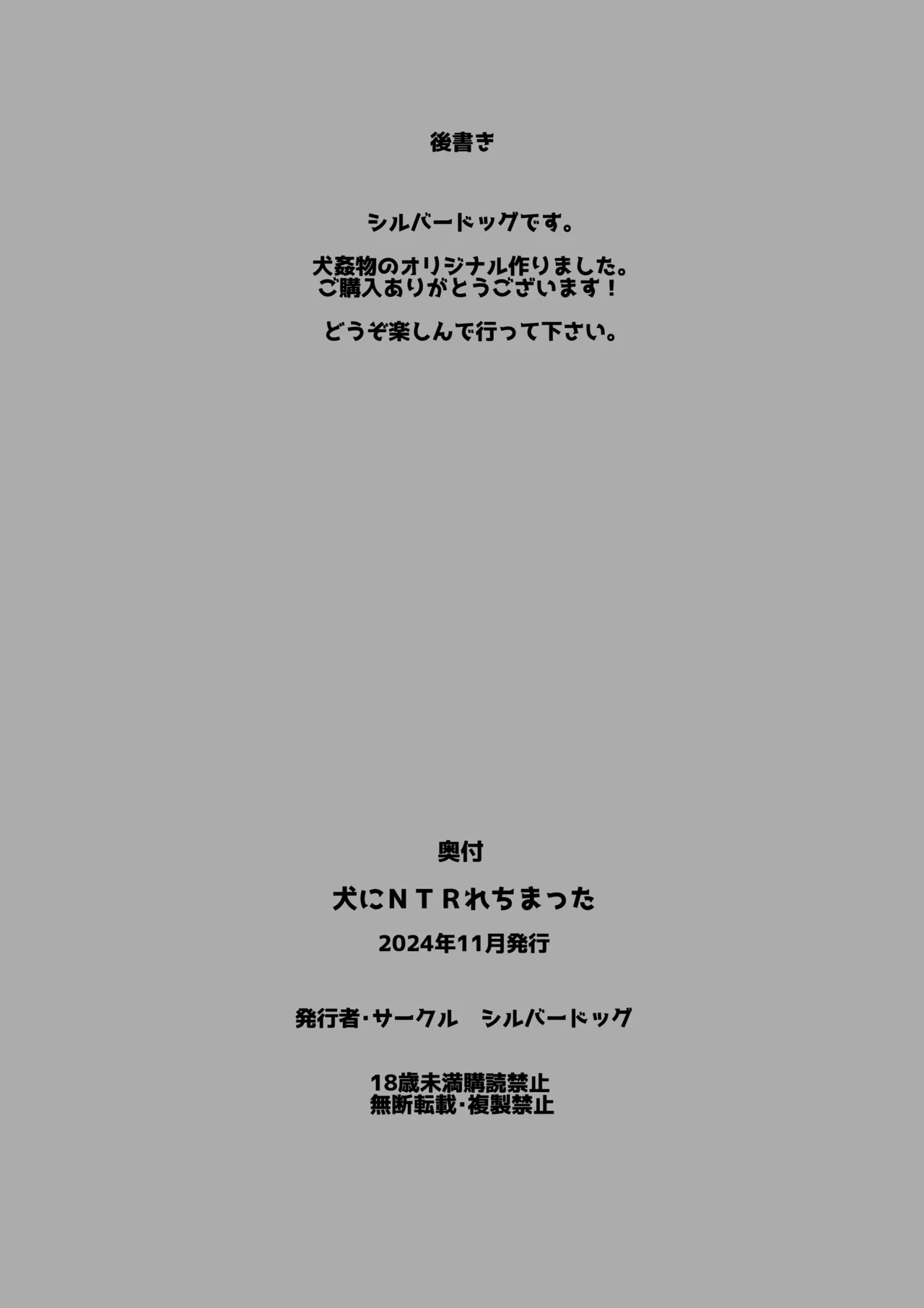 後書き

シルバードッグです。

犬姦物のオリジナル作りました。
ご購入ありがとうございます！

どうぞ楽しんで行って下さい。

奥付

犬にＮＴＲれちまった

2024年11月発行

発行者･サークル　シルバードッグ

18歳未満購読禁止
無断転載･複製禁止